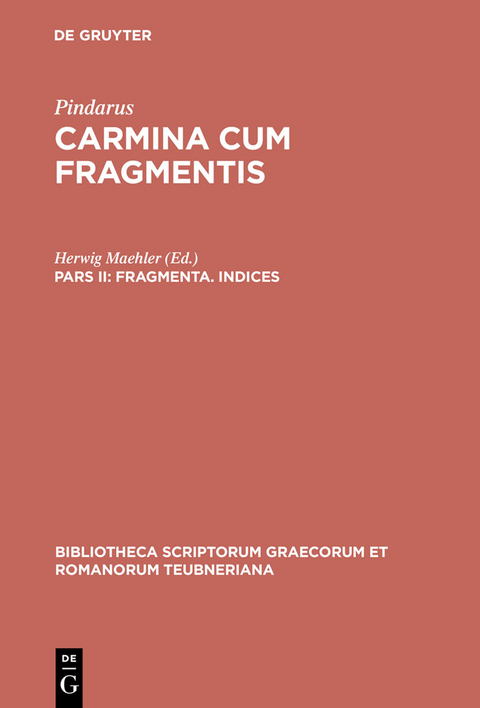 DE GRUYTER

Pindarus

CARMINA CUM FRAGMENTIS

Herwig Maehler (Ed.)

PARS II: FRAGMENTA. INDICES

BIBLIOTHECA SCRIPTORUM GRAECORUM ET ROMANORUM TEUBNERIANA

DE
G